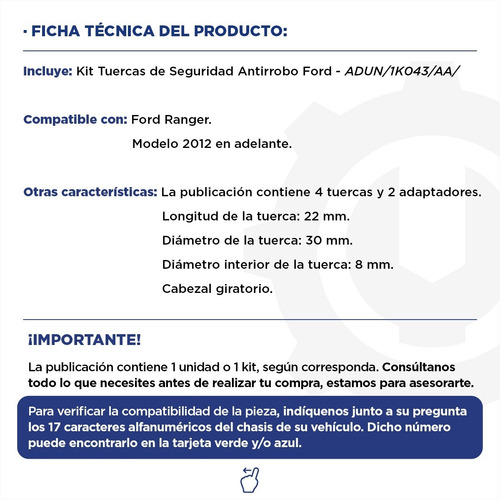 · FICHA TÉCNICA DEL PRODUCTO:

Incluye: Kit Tuercas de Seguridad Antirrobo Ford - ADUN/1K043/AA/

Compatible con: Ford Ranger.
Modelo 2012 en adelante.

Otras características: La publicación contiene 4 tuercas y 2 adaptadores.
Longitud de la tuerca: 22 mm.
Diámetro de la tuerca: 30 mm.
Diámetro interior de la tuerca: 8 mm.
Cabezal giratorio.

¡IMPORTANTE!

La publicación contiene 1 unidad o 1 kit, según corresponda. Consúltanos todo lo que necesites antes de realizar tu compra, estamos para asesorarte.

Para verificar la compatibilidad de la pieza, indíquenos junto a su pregunta los 17 caracteres alfanuméricos del chasis de su vehículo. Dicho número puede encontrarlo en la tarjeta verde y/o azul.